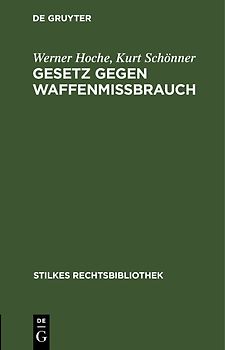 DE GRUYTER

Werner Hoche, Kurt Schönner
GESETZ GEGEN WAFFENMISSBRAUCH

STILKES RECHTSBIBLIOTHEK

DE
G